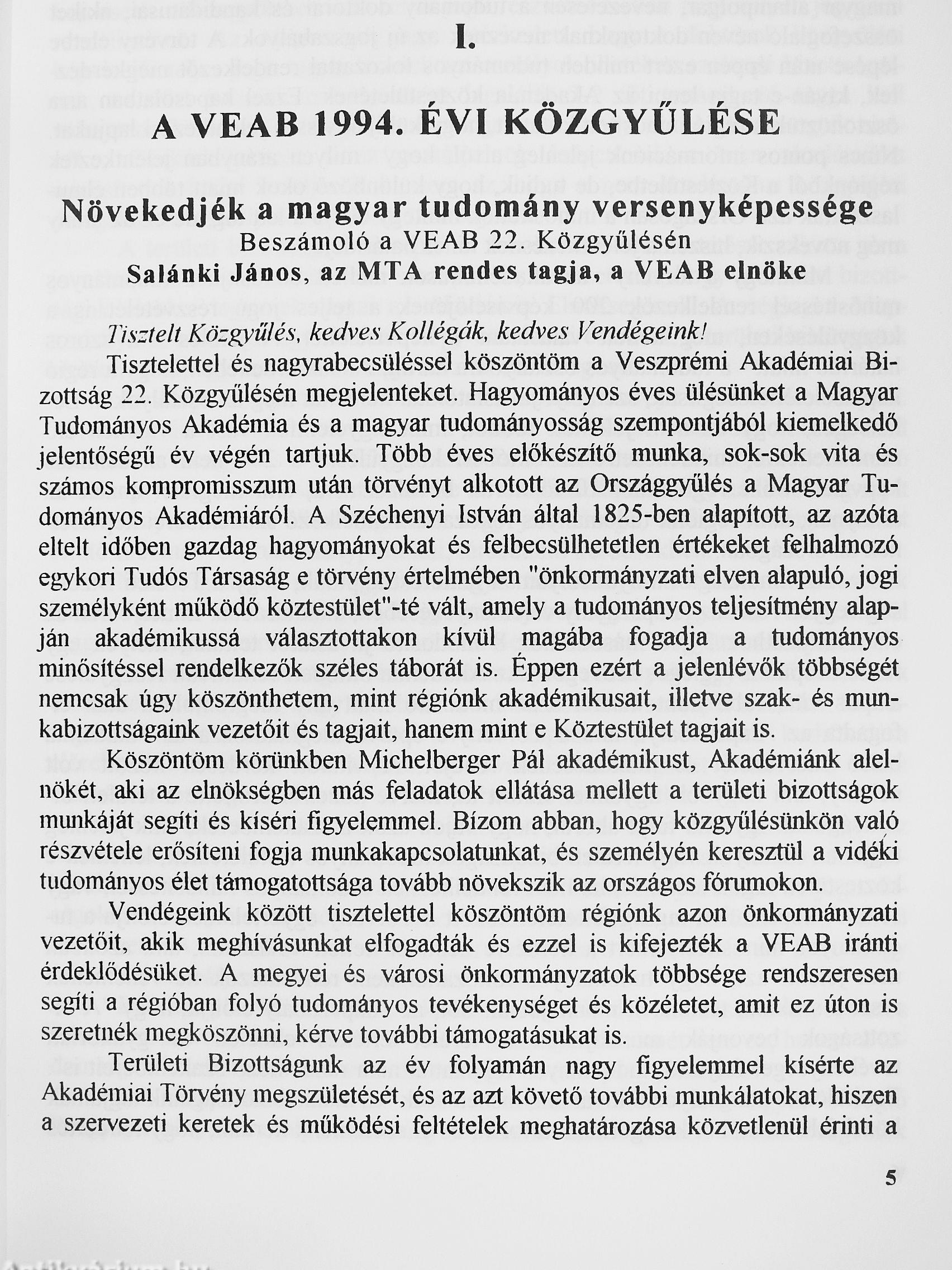 I.

A VEAB 1994. ÉVI KÖZGYŰLÉSE

Növekedjék a magyar tudomány versenyképessége
Beszámoló a VEAB 22. Közgyűlésén
Salánki János, az MTA rendes tagja, a VEAB elnöke

Tisztelt Közgyűlés, kedves Kollégák, kedves Vendégeink!

Tisztelettel és nagyrabecsüléssel köszöntöm a Veszprémi Akadémiai Bizottság 22. Közgyűlésén megjelenteket. Hagyományos éves ülésünket a Magyar Tudományos Akadémia és a magyar tudományosság szempontjából kiemelkedő jelentőségű év végén tartjuk. Több éves előkészítő munka, sok-sok vita és számos kompromisszum után törvényt alkotott az Országgyűlés a Magyar Tudományos Akadémiáról. A Széchenyi István által 1825-ben alapított, az azóta eltelt időben gazdag hagyományokat és felbecsülhetetlen értékeket felhalmozó egykori Tudós Társaság e törvény értelmében "önkormányzati elven alapuló, jogi személyként működő köztestület"-té vált, amely a tudományos teljesítmény alapján akadémikussá választottakon kívül magába fogadja a tudományos minősítéssel rendelkezők széles táborát is. Éppen ezért a jelenlévők többségét nemcsak úgy köszönthetem, mint régiónk akadémikusait, illetve szak- és munkabizottságaink vezetőit és tagjait, hanem mint e Köztestület tagjait is.

Köszöntöm körünkben Michelberger Pál akadémikust, Akadémiánk alelnökét, aki az elnökségben más feladatok ellátása mellett a területi bizottságok munkáját segíti és kíséri figyelemmel. Bízom abban, hogy közgyűlésünkön való részvétele erősíteni fogja munkakapcsolatunkat, és személyén keresztül a vidéki tudományos élet támogatottsága tovább növekszik az országos fórumokon.

Vendégeink között tisztelettel köszöntöm régiónk azon önkormányzati vezetőit, akik meghívásunkat elfogadták és ezzel is kifejezték a VEAB iránti érdeklődésüket. A megyei és városi önkormányzatok többsége rendszeresen segíti a régióban folyó tudományos tevékenységet és közéletet, amit ez úton is szeretnék megköszönni, kérve további támogatásukat is.

Területi Bizottságunk az év folyamán nagy figyelemmel kísérte az Akadémiai Törvény megszületését, és az azt követő további munkálatokat, hiszen a szervezeti keretek és működési feltételek meghatározása közvetlenül érinti a

5